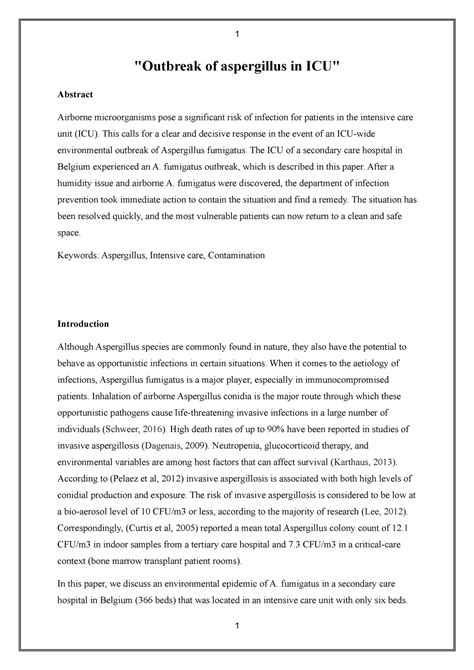 1

"Outbreak of aspergillus in ICU"

Abstract

Airborne microorganisms pose a significant risk of infection for patients in the intensive care unit (ICU). This calls for a clear and decisive response in the event of an ICU-wide environmental outbreak of Aspergillus fumigatus. The ICU of a secondary care hospital in Belgium experienced an A. fumigatus outbreak, which is described in this paper. After a humidity issue and airborne A. fumigatus were discovered, the department of infection prevention took immediate action to contain the situation and find a remedy. The situation has been resolved quickly, and the most vulnerable patients can now return to a clean and safe space.

Keywords: Aspergillus, Intensive care, Contamination

Introduction

Although Aspergillus species are commonly found in nature, they also have the potential to behave as opportunistic infections in certain situations. When it comes to the aetiology of infections, Aspergillus fumigatus is a major player, especially in immunocompromised patients. Inhalation of airborne Aspergillus conidia is the major route through which these opportunistic pathogens cause life-threatening invasive infections in a large number of individuals (Schweer, 2016). High death rates of up to 90% have been reported in studies of invasive aspergillosis (Dagenais, 2009). Neutropenia, glucocorticoid therapy, and environmental variables are among host factors that can affect survival (Karthaus, 2013). According to (Pelaez et al, 2012) invasive aspergillosis is associated with both high levels of conidial production and exposure. The risk of invasive aspergillosis is considered to be low at a bio-aerosol level of 10 CFU/m3 or less, according to the majority of research (Lee, 2012). Correspondingly, (Curtis et al, 2005) reported a mean total Aspergillus colony count of 12.1 CFU/m3 in indoor samples from a tertiary care hospital and 7.3 CFU/m3 in a critical-care context (bone marrow transplant patient rooms).

In this paper, we discuss an environmental epidemic of A. fumigatus in a secondary care hospital in Belgium (366 beds) that was located in an intensive care unit with only six beds.

1